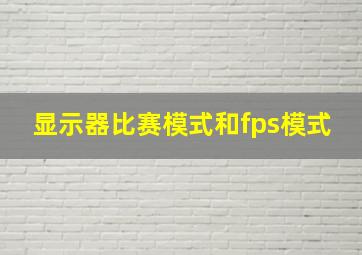 显示器比赛模式和fps模式